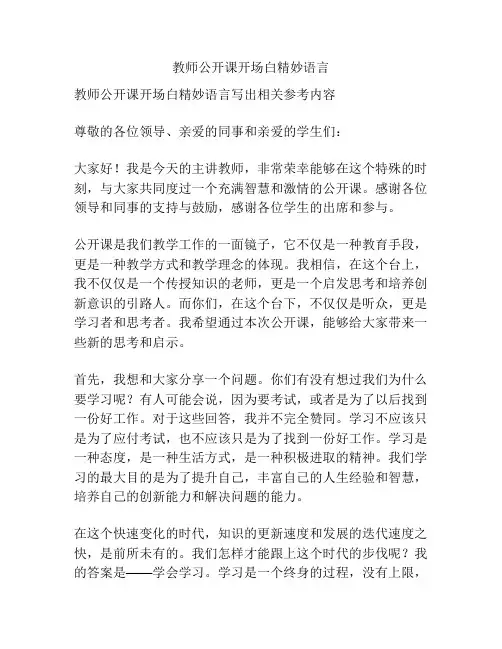 教师公开课开场白精妙语言

教师公开课开场白精妙语言写出相关参考内容

尊敬的各位领导、亲爱的同事和亲爱的学生们：

大家好！我是今天的主讲教师，非常荣幸能够在这个特殊的时刻，与大家共同度过一个充满智慧和激情的公开课。感谢各位领导和同事的支持与鼓励，感谢各位学生的出席和参与。

公开课是我们教学工作的一面镜子，它不仅是一种教育手段，更是一种教学方式和教学理念的体现。我相信，在这个台上，我不仅仅是一个传授知识的老师，更是一个启发思考和培养创新意识的引路人。而你们，在这个台下，不仅仅是听众，更是学习者和思考者。我希望通过本次公开课，能够给大家带来一些新的思考和启示。

首先，我想和大家分享一个问题。你们有没有想过我们为什么要学习呢？有人可能会说，因为要考试，或者是为了以后找到一份好工作。对于这些回答，我并不完全赞同。学习不应该只是为了应付考试，也不应该只是为了找到一份好工作。学习是一种态度，是一种生活方式，是一种积极进取的精神。我们学习的最大目的是为了提升自己，丰富自己的人生经验和智慧，培养自己的创新能力和解决问题的能力。

在这个快速变化的时代，知识的更新速度和发展的迭代速度之快，是前所未有的。我们怎样才能跟上这个时代的步伐呢？我的答案是——学会学习。学习是一个终身的过程，没有上限，